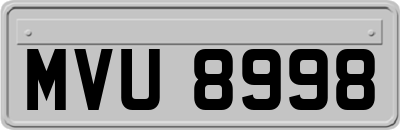 MVU 8998